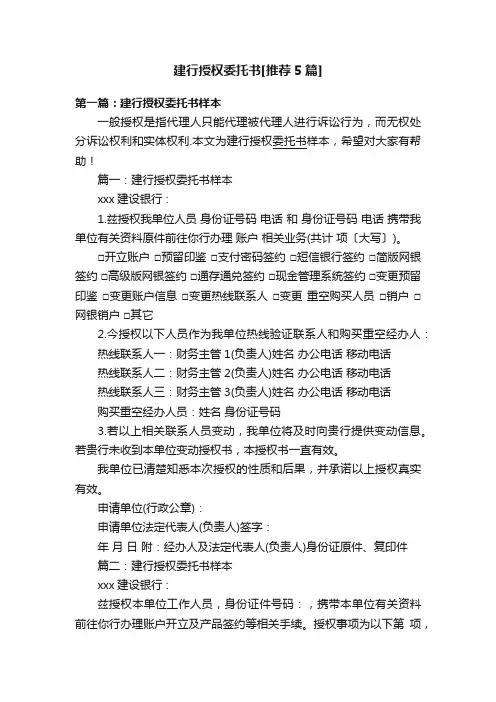 建行授权委托书[推荐5篇]

第一篇：建行授权委托书样本

一般授权是指代理人只能代理被代理人进行诉讼行为，而无权处分诉讼权利和实体权利.本文为建行授权委托书样本，希望对大家有帮助！

篇一：建行授权委托书样本

xxx 建设银行：

1.兹授权我单位人员 身份证号码 电话 和 身份证号码 电话 携带我单位有关资料原件前往你行办理 账户 相关业务(共计 项〔大写〕)。

□开立账户 □预留印鉴 □支付密码签约 □短信银行签约 □简版网银签约 □高级版网银签约 □通存通兑签约 □现金管理系统签约 □变更预留印鉴 □变更账户信息 □变更热线联系人 □变更 重空购买人员 □销户 □网银销户 □其它

2.今授权以下人员作为我单位热线验证联系人和购买重空经办人：

热线联系人一：财务主管 1(负责人)姓名 办公电话 移动电话

热线联系人二：财务主管 2(负责人)姓名 办公电话 移动电话

热线联系人三：财务主管 3(负责人)姓名 办公电话 移动电话

购买重空经办人员：姓名 身份证号码

3.若以上相关联系人员变动，我单位将及时向贵行提供变动信息。若贵行未收到本单位变动授权书，本授权书一直有效。

我单位已清楚知悉本次授权的性质和后果，并承诺以上授权真实有效。

申请单位(行政公章)：

申请单位法定代表人(负责人)签字：

年 月 日 附：经办人及法定代表人(负责人)身份证原件、复印件

篇二：建行授权委托书样本

xxx 建设银行：

兹授权本单位工作人员，身份证件号码：，携带本单位有关资料前往你行办理账户开立及产品签约等相关手续。授权事项为以下第 项，